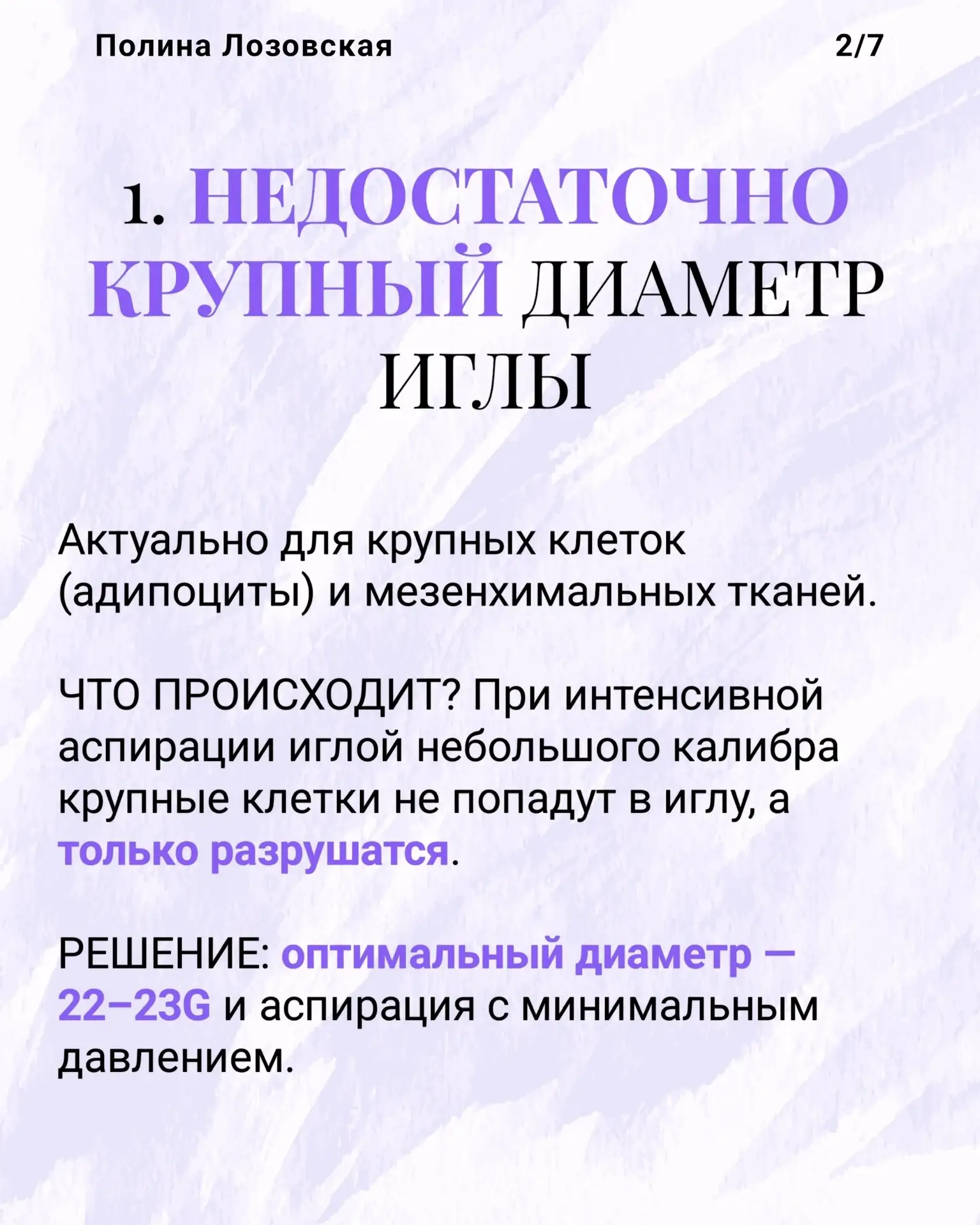 Полина Лозовская

2/7

1. НЕДОСТАТОЧНО КРУПНЫЙ ДИАМЕТР ИГЛЫ

Актуально для крупных клеток (адипоциты) и мезенхимальных тканей.

ЧТО ПРОИСХОДИТ? При интенсивной аспирации иглой небольшого калибра крупные клетки не попадут в иглу, а только разрушатся.

РЕШЕНИЕ: оптимальный диаметр — 22–23G и аспирация с минимальным давлением.